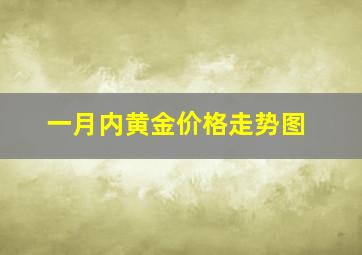 一月内黄金价格走势图